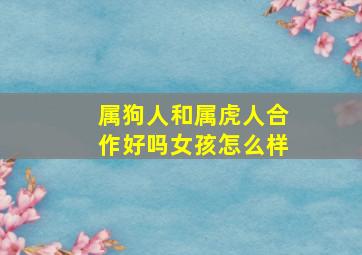 属狗人和属虎人合作好吗女孩怎么样